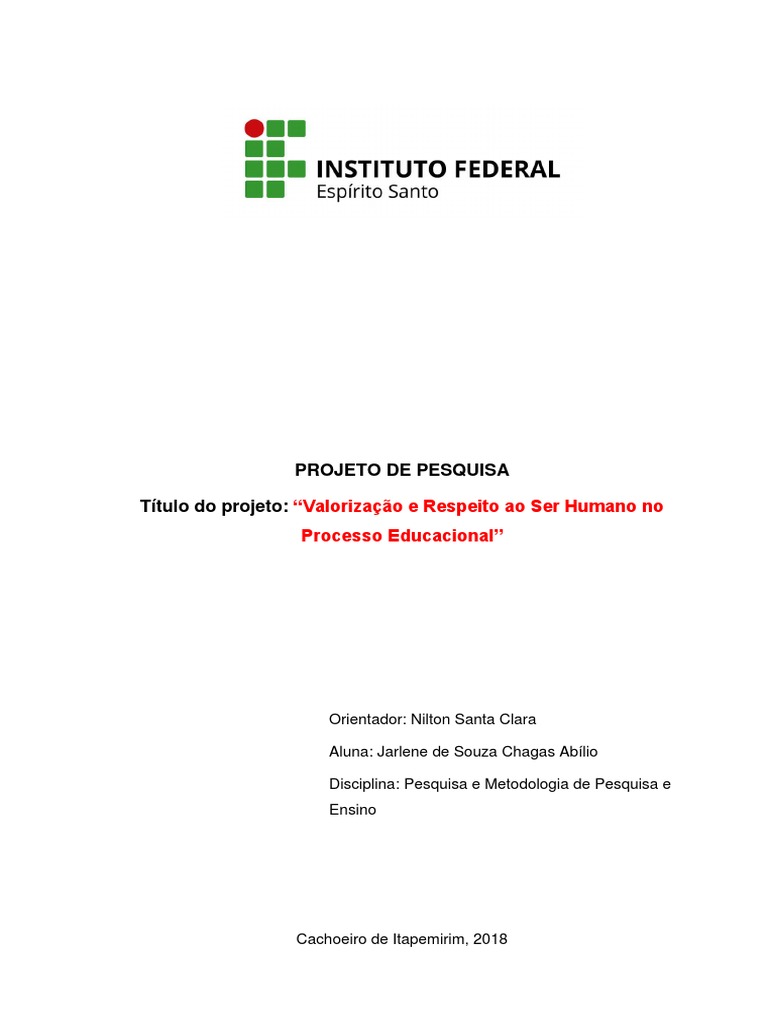 INSTITUTO FEDERAL
Espírito Santo

PROJETO DE PESQUISA

Título do projeto: "Valorização e Respeito ao Ser Humano no Processo Educacional"

Orientador: Nilton Santa Clara

Aluna: Jarlene de Souza Chagas Abílio

Disciplina: Pesquisa e Metodologia de Pesquisa e Ensino

Cachoeiro de Itapemirim, 2018